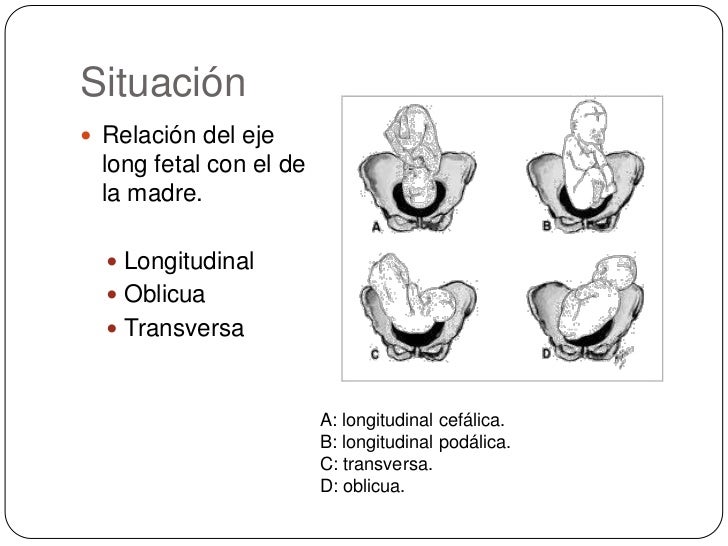 Situación

• Relación del eje long fetal con el de la madre.

• Longitudinal
• Oblicua
• Transversa

A

B

C

D

A: longitudinal cefálica.
B: longitudinal podálica.
C: transversa.
D: oblicua.